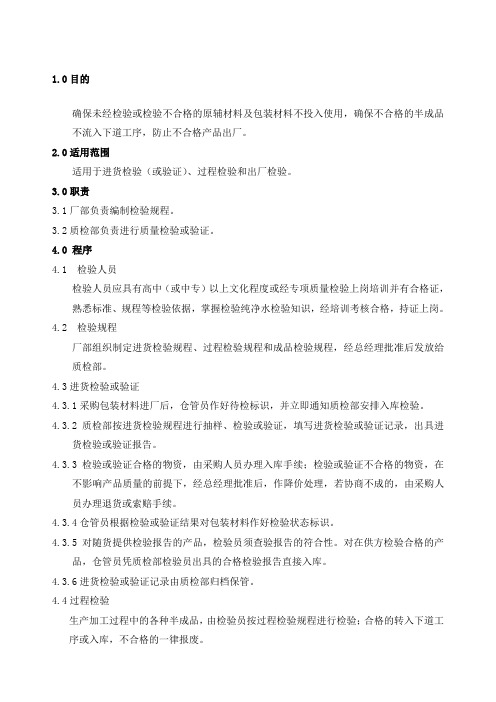 1.0 目的

确保未经检验或检验不合格的原辅材料及包装材料不投入使用，确保不合格的半成品不流入下道工序，防止不合格产品出厂。

2.0 适用范围

适用于进货检验（或验证）、过程检验和出厂检验。

3.0 职责

3.1 厂部负责编制检验规程。

3.2 质检部负责进行质量检验或验证。

4.0 程序

4.1 检验人员

检验人员应具有高中（或中专）以上文化程度或经专项质量检验上岗培训并有合格证，熟悉标准、规程等检验依据，掌握检验纯净水检验知识，经培训考核合格，持证上岗。

4.2 检验规程

厂部组织制定进货检验规程、过程检验规程和成品检验规程，经总经理批准后发放给质检部。

4.3 进货检验或验证

4.3.1 采购包装材料进厂后，仓管员作好待检标识，并立即通知质检部安排入库检验。

4.3.2 质检部按进货检验规程进行抽样、检验或验证，填写进货检验或验证记录，出具进货检验或验证报告。

4.3.3 检验或验证合格的物资，由采购人员办理入库手续；检验或验证不合格的物资，在不影响产品质量的前提下，经总经理批准后，作降价处理，若协商不成的，由采购人员办理退货或索赔手续。

4.3.4 仓管员根据检验或验证结果对包装材料作好检验状态标识。

4.3.5 对随货提供检验报告的产品，检验员须查验报告的符合性。对在供方检验合格的产品，仓管员凭质检部检验员出具的合格检验报告直接入库。

4.3.6 进货检验或验证记录由质检部归档保管。

4.4 过程检验

生产加工过程中的各种半成品，由检验员按过程检验规程进行检验；合格的转入下道工序或入库，不合格的一律报废。